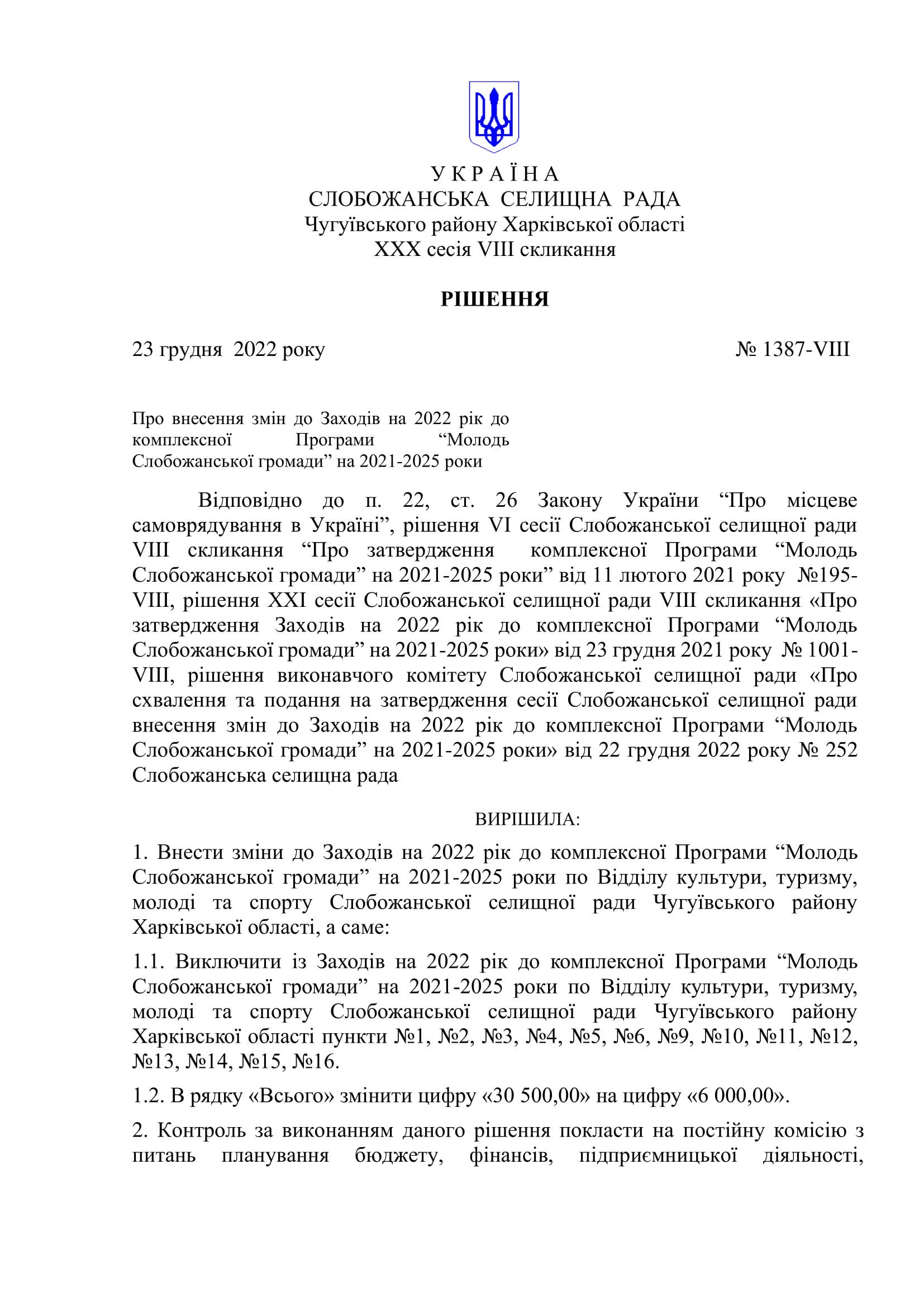 У К Р А Ї Н А
СЛОБОЖАНСЬКА СЕЛИЩНА РАДА
Чугуївського району Харківської області
XXX сесія VIII скликання

РІШЕННЯ

23 грудня 2022 року № 1387-VIII

Про внесення змін до Заходів на 2022 рік до комплексної Програми “Молодь Слобожанської громади” на 2021-2025 роки

Відповідно до п. 22, ст. 26 Закону України “Про місцеве самоврядування в Україні”, рішення VI сесії Слобожанської селищної ради VIII скликання “Про затвердження комплексної Програми “Молодь Слобожанської громади” на 2021-2025 роки” від 11 лютого 2021 року №195-VIII, рішення XXI сесії Слобожанської селищної ради VIII скликання «Про затвердження Заходів на 2022 рік до комплексної Програми “Молодь Слобожанської громади” на 2021-2025 роки» від 23 грудня 2021 року № 1001-VIII, рішення виконавчого комітету Слобожанської селищної ради «Про схвалення та подання на затвердження сесії Слобожанської селищної ради внесення змін до Заходів на 2022 рік до комплексної Програми “Молодь Слобожанської громади” на 2021-2025 роки» від 22 грудня 2022 року № 252 Слобожанська селищна рада

ВИРІШИЛА:

1. Внести зміни до Заходів на 2022 рік до комплексної Програми “Молодь Слобожанської громади” на 2021-2025 роки по Відділу культури, туризму, молоді та спорту Слобожанської селищної ради Чугуївського району Харківської області, а саме:

1.1. Виключити із Заходів на 2022 рік до комплексної Програми “Молодь Слобожанської громади” на 2021-2025 роки по Відділу культури, туризму, молоді та спорту Слобожанської селищної ради Чугуївського району Харківської області пункти №1, №2, №3, №4, №5, №6, №9, №10, №11, №12, №13, №14, №15, №16.

1.2. В рядку «Всього» змінити цифру «30 500,00» на цифру «6 000,00».

2. Контроль за виконанням даного рішення покласти на постійну комісію з питань планування бюджету, фінансів, підприємницької діяльності,